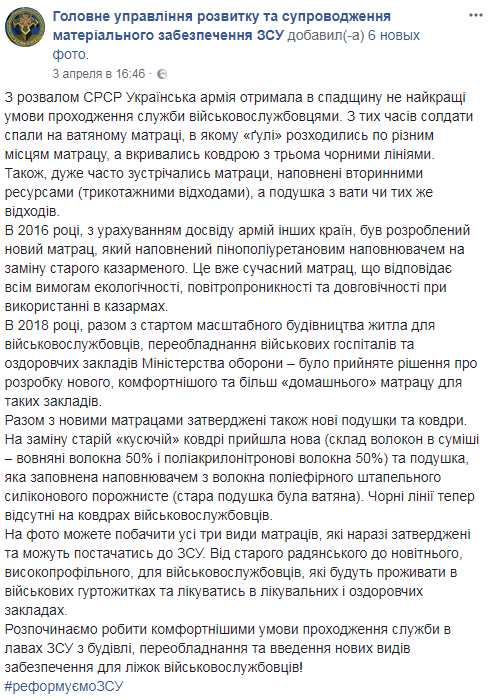 Головне управління розвитку та супроводження матеріального забезпечення ЗСУ добавил(-а) 6 новых фото.
3 апреля в 16:46 · 

З розвалом СРСР Українська армія отримала в спадщину не найкращі умови проходження служби військовослужбовцями. З тих часів солдати спали на ватяному матраці, в якому «ґулі» розходились по різним місцям матрацу, а вкривались ковдрою з трьома чорними лініями. Також, дуже часто зустрічались матраци, наповнені вторинними ресурсами (трикотажними відходами), а подушка з вати чи тих же відходів.
В 2016 році, з урахуванням досвіду армій інших країн, був розроблений новий матрац, який наповнений пінополіуретановим наповнювачем на заміну старого казарменого. Це вже сучасний матрац, що відповідає всім вимогам екологічності, повітропроникності та довговічності при використанні в казармах.
В 2018 році, разом з стартом масштабного будівництва житла для військовослужбовців, переобладнання військових госпіталів та оздоровчих закладів Міністерства оборони – було прийняте рішення про розробку нового, комфортнішого та більш «домашнього» матрацу для таких закладів.
Разом з новими матрацами затверджені також нові подушки та ковдри. На заміну старій «кусючій» ковдрі прийшла нова (склад волокон в суміші – вовняні волокна 50% і поліакрилонітронові волокна 50%) та подушка, яка заповнена наповнювачем з волокна поліефірного штапельного силіконового порожнисте (стара подушка була ватяна). Чорні лінії тепер відсутні на ковдрах військовослужбовців.
На фото можете побачити усі три види матраців, які наразі затверджені та можуть постачатись до ЗСУ. Від старого радянського до новітнього, високопрофільного, для військовослужбовців, які будуть проживати в військових гуртожитках та лікуватись в лікувальних і оздоровчих закладах.
Розпочинаємо робити комфортнішими умови проходження служби в лавах ЗСУ з будівлі, переобладнання та введення нових видів забезпечення для ліжок військовослужбовців!
#реформуємоЗСУ